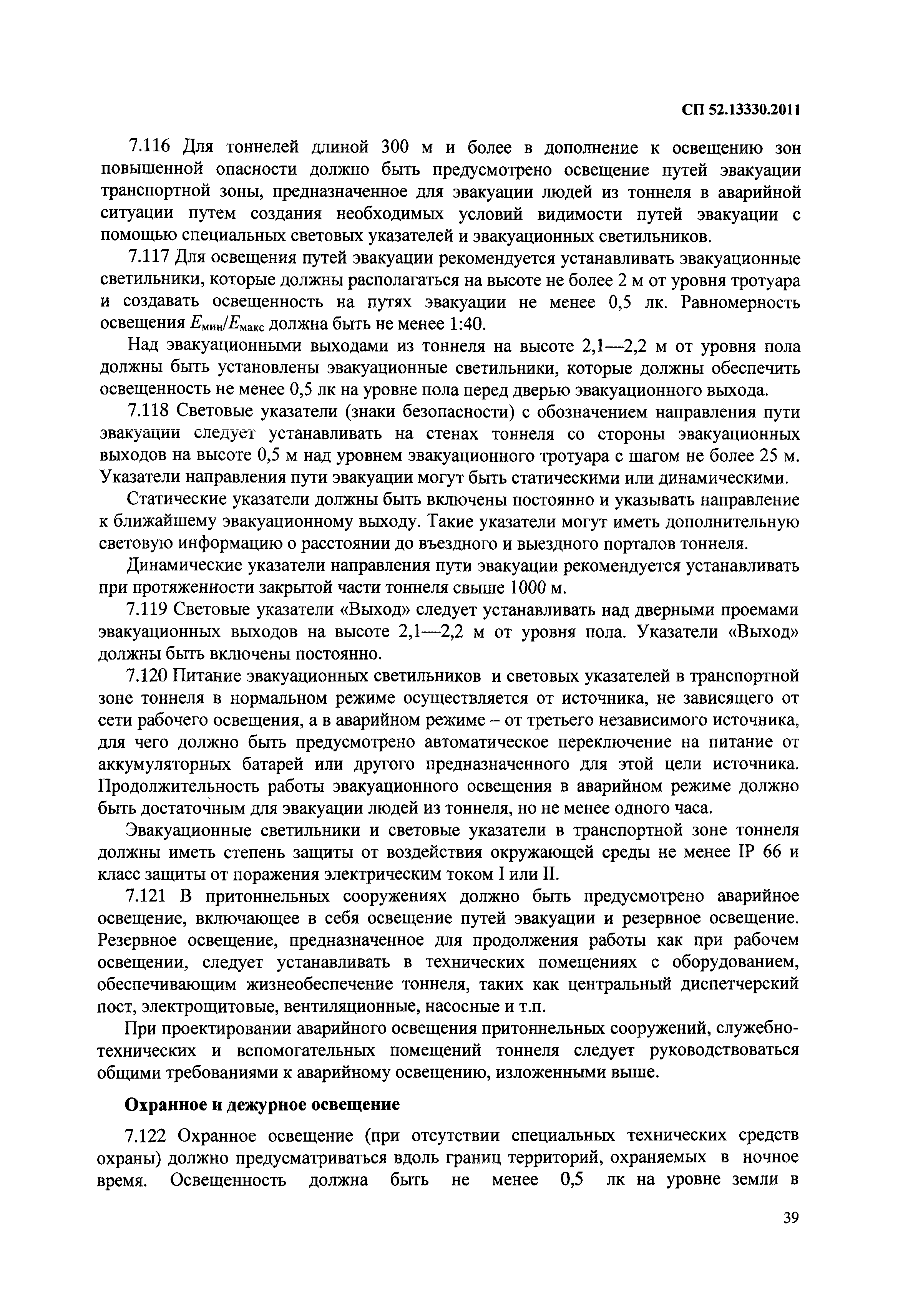 СП 52.13330.2011

7.116 Для тоннелей длиной 300 м и более в дополнение к освещению зон повышенной опасности должно быть предусмотрено освещение путей эвакуации транспортной зоны, предназначенное для эвакуации людей из тоннеля в аварийной ситуации путем создания необходимых условий видимости путей эвакуации с помощью специальных световых указателей и эвакуационных светильников.

7.117 Для освещения путей эвакуации рекомендуется устанавливать эвакуационные светильники, которые должны располагаться на высоте не более 2 м от уровня тротуара и создавать освещенность на путях эвакуации не менее 0,5 лк. Равномерность освещения $E_{мин}/E_{макс}$ должна быть не менее 1:40.

Над эвакуационными выходами из тоннеля на высоте 2,1—2,2 м от уровня пола должны быть установлены эвакуационные светильники, которые должны обеспечить освещенность не менее 0,5 лк на уровне пола перед дверью эвакуационного выхода.

7.118 Световые указатели (знаки безопасности) с обозначением направления пути эвакуации следует устанавливать на стенах тоннеля со стороны эвакуационных выходов на высоте 0,5 м над уровнем эвакуационного тротуара с шагом не более 25 м. Указатели направления пути эвакуации могут быть статическими или динамическими.

Статические указатели должны быть включены постоянно и указывать направление к ближайшему эвакуационному выходу. Такие указатели могут иметь дополнительную световую информацию о расстоянии до въездного и выездного порталов тоннеля.

Динамические указатели направления пути эвакуации рекомендуется устанавливать при протяженности закрытой части тоннеля свыше 1000 м.

7.119 Световые указатели «Выход» следует устанавливать над дверными проемами эвакуационных выходов на высоте 2,1—2,2 м от уровня пола. Указатели «Выход» должны быть включены постоянно.

7.120 Питание эвакуационных светильников и световых указателей в транспортной зоне тоннеля в нормальном режиме осуществляется от источника, не зависящего от сети рабочего освещения, а в аварийном режиме – от третьего независимого источника, для чего должно быть предусмотрено автоматическое переключение на питание от аккумуляторных батарей или другого предназначенного для этой цели источника. Продолжительность работы эвакуационного освещения в аварийном режиме должно быть достаточным для эвакуации людей из тоннеля, но не менее одного часа.

Эвакуационные светильники и световые указатели в транспортной зоне тоннеля должны иметь степень защиты от воздействия окружающей среды не менее IP 66 и класс защиты от поражения электрическим током I или II.

7.121 В притоннельных сооружениях должно быть предусмотрено аварийное освещение, включающее в себя освещение путей эвакуации и резервное освещение. Резервное освещение, предназначенное для продолжения работы как при рабочем освещении, следует устанавливать в технических помещениях с оборудованием, обеспечивающим жизнеобеспечение тоннеля, таких как центральный диспетчерский пост, электрощитовые, вентиляционные, насосные и т.п.

При проектировании аварийного освещения притоннельных сооружений, служебно-технических и вспомогательных помещений тоннеля следует руководствоваться общими требованиями к аварийному освещению, изложенными выше.

Охранное и дежурное освещение

7.122 Охранное освещение (при отсутствии специальных технических средств охраны) должно предусматриваться вдоль границ территорий, охраняемых в ночное время. Освещенность должна быть не менее 0,5 лк на уровне земли в

39